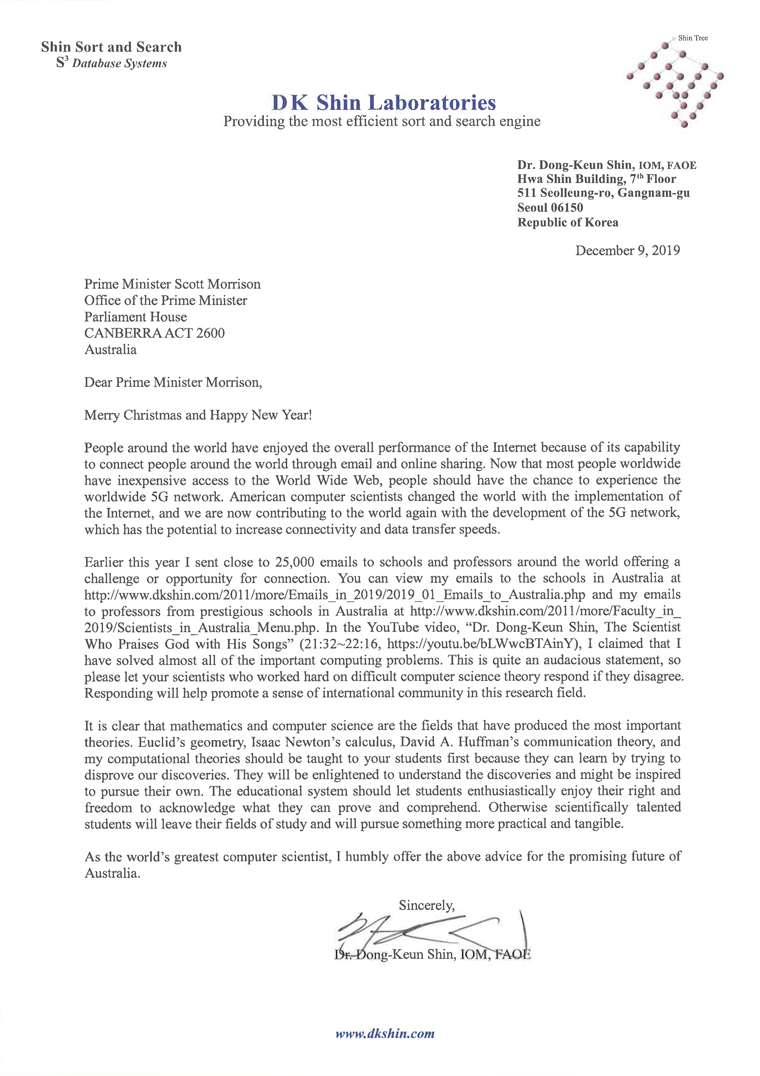 Shin Sort and Search
$S^3$ Database Systems

Shin Tree

DK Shin Laboratories
Providing the most efficient sort and search engine

Dr. Dong-Keun Shin, IOM, FAOE
Hwa Shin Building, $7^{th}$ Floor
511 Seolleung-ro, Gangnam-gu
Seoul 06150
Republic of Korea

December 9, 2019

Prime Minister Scott Morrison
Office of the Prime Minister
Parliament House
CANBERRA ACT 2600
Australia

Dear Prime Minister Morrison,

Merry Christmas and Happy New Year!

People around the world have enjoyed the overall performance of the Internet because of its capability to connect people around the world through email and online sharing. Now that most people worldwide have inexpensive access to the World Wide Web, people should have the chance to experience the worldwide 5G network. American computer scientists changed the world with the implementation of the Internet, and we are now contributing to the world again with the development of the 5G network, which has the potential to increase connectivity and data transfer speeds.

Earlier this year I sent close to 25,000 emails to schools and professors around the world offering a challenge or opportunity for connection. You can view my emails to the schools in Australia at http://www.dkshin.com/2011/more/Emails_in_2019/2019_01_Emails_to_Australia.php and my emails to professors from prestigious schools in Australia at http://www.dkshin.com/2011/more/Faculty_in_2019/Scientists_in_Australia_Menu.php. In the YouTube video, "Dr. Dong-Keun Shin, The Scientist Who Praises God with His Songs" (21:32~22:16, https://youtu.be/bLWwcBTAinY), I claimed that I have solved almost all of the important computing problems. This is quite an audacious statement, so please let your scientists who worked hard on difficult computer science theory respond if they disagree. Responding will help promote a sense of international community in this research field.

It is clear that mathematics and computer science are the fields that have produced the most important theories. Euclid's geometry, Isaac Newton's calculus, David A. Huffman's communication theory, and my computational theories should be taught to your students first because they can learn by trying to disprove our discoveries. They will be enlightened to understand the discoveries and might be inspired to pursue their own. The educational system should let students enthusiastically enjoy their right and freedom to acknowledge what they can prove and comprehend. Otherwise scientifically talented students will leave their fields of study and will pursue something more practical and tangible.

As the world's greatest computer scientist, I humbly offer the above advice for the promising future of Australia.

Sincerely,

Dr. Dong-Keun Shin, IOM, FAOE

www.dkshin.com